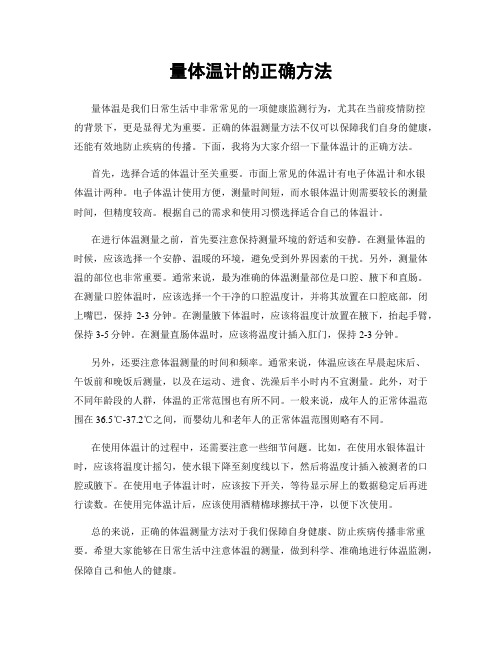 量体温计的正确方法

量体温是我们日常生活中非常常见的一项健康监测行为，尤其在当前疫情防控的背景下，更是显得尤为重要。正确的体温测量方法不仅可以保障我们自身的健康，还能有效地防止疾病的传播。下面，我将为大家介绍一下量体温计的正确方法。

首先，选择合适的体温计至关重要。市面上常见的体温计有电子体温计和水银体温计两种。电子体温计使用方便，测量时间短，而水银体温计则需要较长的测量时间，但精度较高。根据自己的需求和使用习惯选择适合自己的体温计。

在进行体温测量之前，首先要注意保持测量环境的舒适和安静。在测量体温的时候，应该选择一个安静、温暖的环境，避免受到外界因素的干扰。另外，测量体温的部位也非常重要。通常来说，最为准确的体温测量部位是口腔、腋下和直肠。在测量口腔体温时，应该选择一个干净的口腔温度计，并将其放置在口腔底部，闭上嘴巴，保持 2-3 分钟。在测量腋下体温时，应该将温度计放置在腋下，抬起手臂，保持 3-5 分钟。在测量直肠体温时，应该将温度计插入肛门，保持 2-3 分钟。

另外，还要注意体温测量的时间和频率。通常来说，体温应该在早晨起床后、午饭前和晚饭后测量，以及在运动、进食、洗澡后半小时内不宜测量。此外，对于不同年龄段的人群，体温的正常范围也有所不同。一般来说，成年人的正常体温范围在 36.5℃-37.2℃之间，而婴幼儿和老年人的正常体温范围则略有不同。

在使用体温计的过程中，还需要注意一些细节问题。比如，在使用水银体温计时，应该将温度计摇匀，使水银下降至刻度线以下，然后将温度计插入被测者的口腔或腋下。在使用电子体温计时，应该按下开关，等待显示屏上的数据稳定后再进行读数。在使用完体温计后，应该使用酒精棉球擦拭干净，以便下次使用。

总的来说，正确的体温测量方法对于我们保障自身健康、防止疾病传播非常重要。希望大家能够在日常生活中注意体温的测量，做到科学、准确地进行体温监测，保障自己和他人的健康。